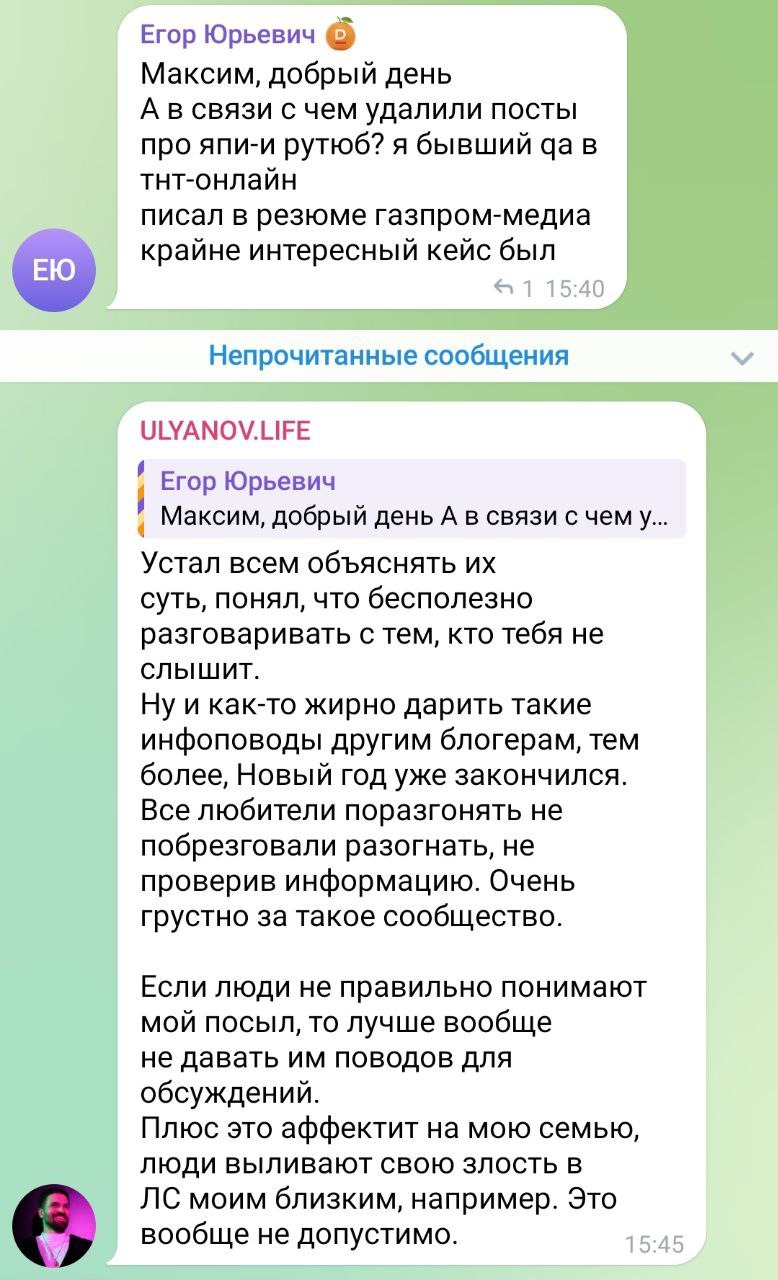 Егор Юрьевич
Максим, добрый день
А в связи с чем удалили посты про япи-и рутюб? я бывший qa в тнт-онлайн
писал в резюме газпром-медиа
крайне интересный кейс был
1 15:40

ЕЮ

Непрочитанные сообщения

ULYANOV.LIFE
Егор Юрьевич
Максим, добрый день А в связи с чем у...
Устал всем объяснять их суть, понял, что бесполезно разговаривать с тем, кто тебя не слышит.
Ну и как-то жирно дарить такие инфоповоды другим блогерам, тем более, Новый год уже закончился.
Все любители поразгонять не побрезговали разогнать, не проверив информацию. Очень грустно за такое сообщество.

Если люди не правильно понимают мой посыл, то лучше вообще не давать им поводов для обсуждений.
Плюс это аффектит на мою семью, люди выливают свою злость в ЛС моим близким, например. Это вообще не допустимо.
15:45